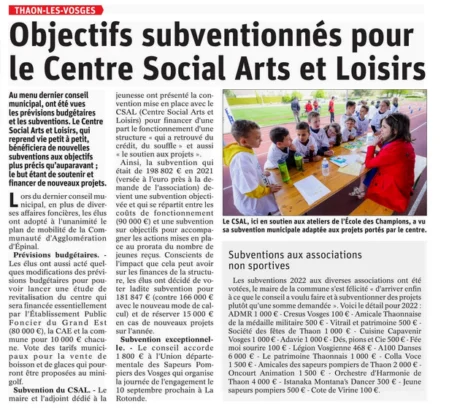 THAON-LES-VOSGES

Objectifs subventionnés pour le Centre Social Arts et Loisirs

Au menu dernier conseil municipal, ont été vues les prévisions budgétaires et les subventions. Le Centre Social Arts et Loisirs, qui reprend vie petit à petit, bénéficiera de nouvelles subventions aux objectifs plus précis qu'auparavant ; le but étant de soutenir et financer de nouveaux projets.

Lors du dernier conseil municipal, en plus de diverses affaires foncières, les élus ont adopté à l'unanimité le plan de mobilité de la Communauté d'Agglomération d'Épinal.

Prévisions budgétaires. - Les élus ont aussi acté quelques modifications des prévisions budgétaires pour pouvoir lancer une étude de revitalisation du centre qui sera financée essentiellement par l'Établissement Public Foncier du Grand Est (80 000 €), la CAE et la commune pour 10 000 € chacune. Vote des tarifs municipaux pour la vente de boisson et de glaces qui pourront être proposées au minigolf.

Subvention du CSAL. - Le maire et l'adjoint dédié à la jeunesse ont présenté la convention mise en place avec le CSAL (Centre Social Arts et Loisirs) pour financer d'une part le fonctionnement d'une structure « qui a retrouvé du crédit, du souffle » et aussi « le soutien aux projets ».

Ainsi, la subvention qui était de 198 802 € en 2021 (versée à l'euro près à la demande de l'association) devient une subvention objectivée et qui se répartit entre les coûts de fonctionnement (90 000 €) et une subvention sur objectifs pour accompagner les actions mises en place au prorata du nombre de jeunes reçus. Conscients de l'impact que cela peut avoir sur les finances de la structure, les élus ont décidé de voter ladite subvention pour 181 847 € (contre 166 000 € avec le nouveau mode de calcul) et de réserver 15 000 € en cas de nouveaux projets sur l'année.

Subvention exceptionnelle. - Le conseil accorde 1 800 € à l'Union départementale des Sapeurs Pompiers des Vosges qui organise la journée de l'engagement le 10 septembre prochain à La Rotonde.

Le CSAL, ici en soutien aux ateliers de l'École des Champions, a vu sa subvention municipale adaptée aux projets portés par le centre.

Subventions aux associations non sportives

Les subventions 2022 aux diverses associations ont été votées, le maire de la commune s'est félicité « d'arriver enfin à ce que le conseil a voulu faire et à subventionner des projets plutôt qu'une somme demandée ». Voici le détail pour 2022 : ADMR 1 000 € - Cresus Vosges 100 € - Amicale Thaonnaise de la médaille militaire 500 € - Vitrail et patrimoine 500 € - Société des fêtes de Thaon 1 000 € - Cuisine Capavenir Vosges 1 000 € - Adavie 1 000 € - Dés, pions et Cie 500 € - Fée moi sourire 100 € - Légion Vosgienne 468 € - A100 Danses 6 000 € - Le patrimoine Thaonnais 1 000 € - Colla Voce 1 500 € - Amicales des sapeurs pompiers de Thaon 2 000 € - Oncourt Animation 1 500 € - Orchestre d'Harmonie de Thaon 4 000 € - Istanaka Montana's Dancer 300 € - Jeune sapeurs pompiers 500 € - Cote de Virine 100 €.